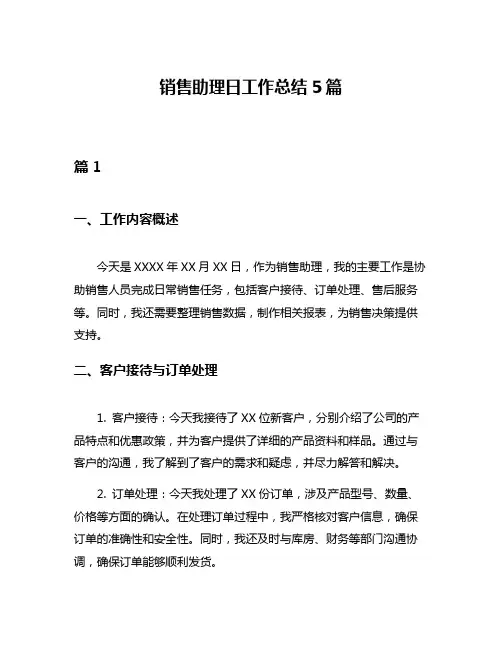 销售助理日工作总结 5 篇

篇 1

一、工作内容概述

今天是 XXXX 年 XX 月 XX 日，作为销售助理，我的主要工作是协助销售人员完成日常销售任务，包括客户接待、订单处理、售后服务等。同时，我还需要整理销售数据，制作相关报表，为销售决策提供支持。

二、客户接待与订单处理

1. 客户接待：今天我接待了 XX 位新客户，分别介绍了公司的产品特点和优惠政策，并为客户提供了详细的产品资料和样品。通过与客户的沟通，我了解到了客户的需求和疑虑，并尽力解答和解决。

2. 订单处理：今天我处理了 XX 份订单，涉及产品型号、数量、价格等方面的确认。在处理订单过程中，我严格核对客户信息，确保订单的准确性和安全性。同时，我还及时与库房、财务等部门沟通协调，确保订单能够顺利发货。